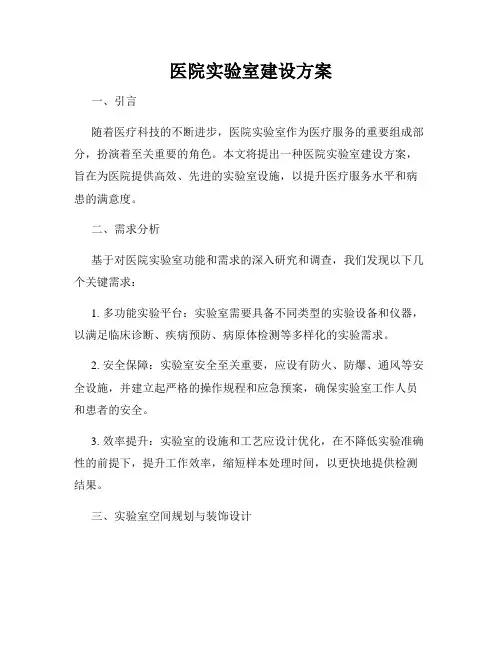 医院实验室建设方案

一、引言

随着医疗科技的不断进步，医院实验室作为医疗服务的重要组成部分，扮演着至关重要的角色。本文将提出一种医院实验室建设方案，旨在为医院提供高效、先进的实验室设施，以提升医疗服务水平和病患的满意度。

二、需求分析

基于对医院实验室功能和需求的深入研究和调查，我们发现以下几个关键需求：

1. 多功能实验平台：实验室需要具备不同类型的实验设备和仪器，以满足临床诊断、疾病预防、病原体检测等多样化的实验需求。

2. 安全保障：实验室安全至关重要，应设有防火、防爆、通风等安全设施，并建立起严格的操作规程和应急预案，确保实验室工作人员和患者的安全。

3. 效率提升：实验室的设施和工艺应设计优化，在不降低实验准确性的前提下，提升工作效率，缩短样本处理时间，以更快地提供检测结果。

三、实验室空间规划与装饰设计